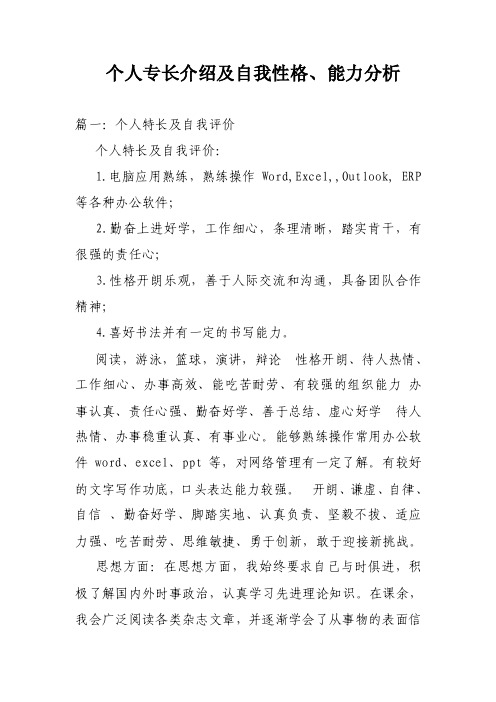 个人专长介绍及自我性格、能力分析

篇一：个人特长及自我评价

个人特长及自我评价：

1.电脑应用熟练，熟练操作 Word,Excel,,Outlook, ERP 等各种办公软件；

2.勤奋上进好学，工作细心，条理清晰，踏实肯干，有很强的责任心；

3.性格开朗乐观，善于人际交流和沟通，具备团队合作精神；

4.喜好书法并有一定的书写能力。

阅读，游泳，篮球，演讲，辩论 性格开朗、待人热情、工作细心、办事高效、能吃苦耐劳、有较强的组织能力 办事认真、责任心强、勤奋好学、善于总结、虚心好学 待人热情、办事稳重认真、有事业心。能够熟练操作常用办公软件 word、excel、ppt 等，对网络管理有一定了解。有较好的文字写作功底，口头表达能力较强。 开朗、谦虚、自律、自信 、勤奋好学、脚踏实地、认真负责、坚毅不拔、适应力强、吃苦耐劳、思维敏捷、勇于创新，敢于迎接新挑战。

思想方面：在思想方面，我始终要求自己与时俱进，积极了解国内外时事政治，认真学习先进理论知识。在课余，我会广泛阅读各类杂志文章，并逐渐学会了从事物的表面信